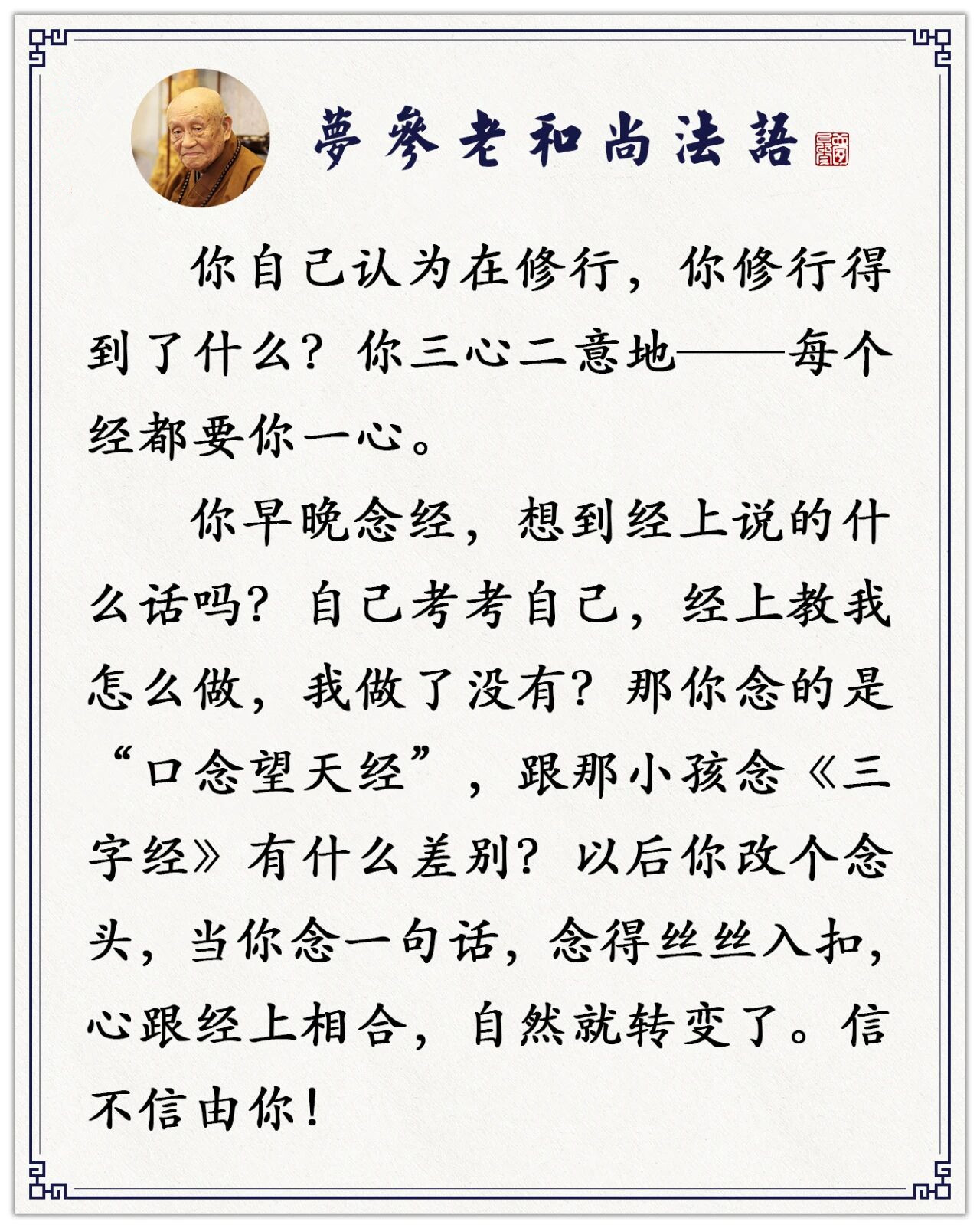 夢參老和尚法語

你自己认为在修行，你修行得到了什么？你三心二意地——每个经都要你一心。

你早晚念经，想到经上说的什么话吗？自己考考自己，经上教我怎么做，我做了没有？那你念的是“口念望天经”，跟那小孩念《三字经》有什么差别？以后你改个念头，当你念一句话，念得丝丝入扣，心跟经上相合，自然就转变了。信不信由你！